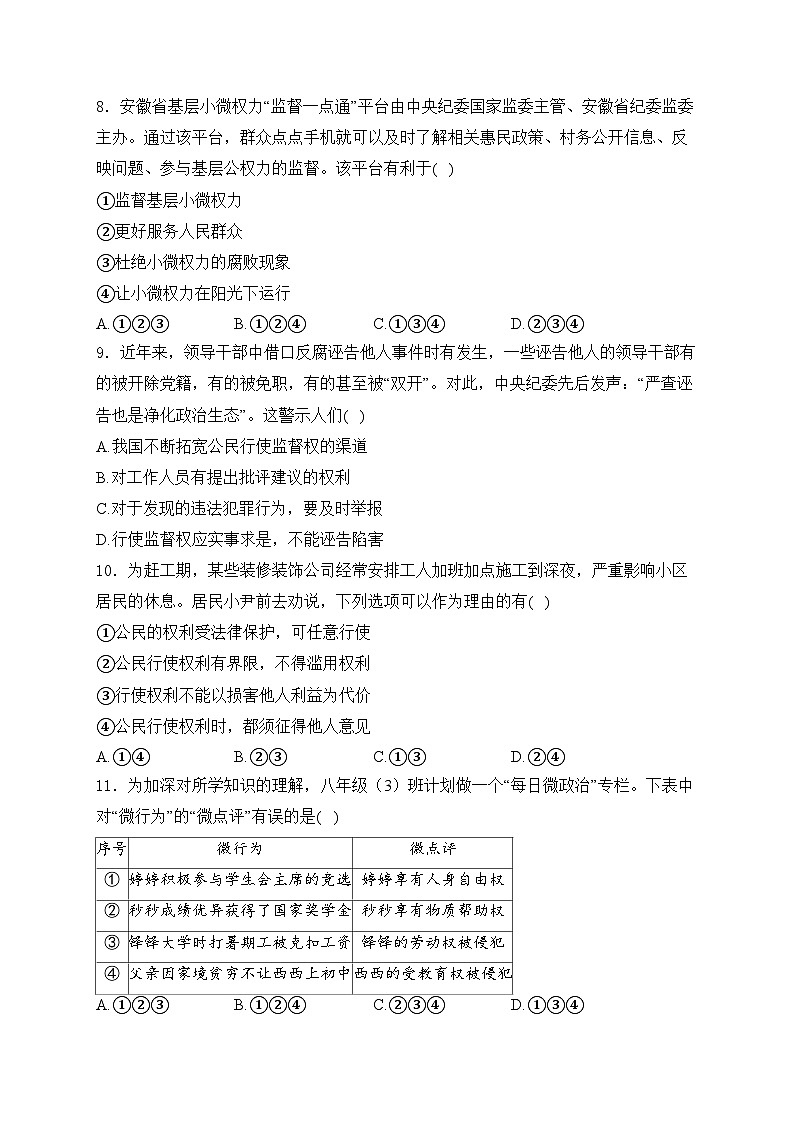 8．安徽省基层小微权力“监督一点通”平台由中央纪委国家监委主管、安徽省纪委监委主办。通过该平台，群众点点手机就可以及时了解相关惠民政策、村务公开信息、反映问题、参与基层公权力的监督。该平台有利于( )

①监督基层小微权力

②更好服务人民群众

③杜绝小微权力的腐败现象

④让小微权力在阳光下运行

A.①②③　　B.①②④　　C.①③④　　D.②③④

9．近年来，领导干部中借口反腐诬告他人事件时有发生，一些诬告他人的领导干部有的被开除党籍，有的被免职，有的甚至被“双开”。对此，中央纪委先后发声：“严查诬告也是净化政治生态”。这警示人们( )

A.我国不断拓宽公民行使监督权的渠道

B.对工作人员有提出批评建议的权利

C.对于发现的违法犯罪行为，要及时举报

D.行使监督权应实事求是，不能诬告陷害

10．为赶工期，某些装修装饰公司经常安排工人加班加点施工到深夜，严重影响小区居民的休息。居民小尹前去劝说，下列选项可以作为理由的有( )

①公民的权利受法律保护，可任意行使

②公民行使权利有界限，不得滥用权利

③行使权利不能以损害他人利益为代价

④公民行使权利时，都须征得他人意见

A.①④　　B.②③　　C.①③　　D.②④

11．为加深对所学知识的理解，八年级（3）班计划做一个“每日微政治”专栏。下表中对“微行为”的“微点评”有误的是( )

| 序号 | 微行为 | 微点评 |
|---|---|---|
| ① | 婷婷积极参与学生会主席的竞选 | 婷婷享有人身自由权 |
| ② | 秒秒成绩优异获得了国家奖学金 | 秒秒享有物质帮助权 |
| ③ | 铎铎大学时打暑期工被克扣工资 | 铎铎的劳动权被侵犯 |
| ④ | 父亲因家境贫穷不让西西上初中 | 西西的受教育权被侵犯 |

A.①②③　　B.①②④　　C.②③④　　D.①③④